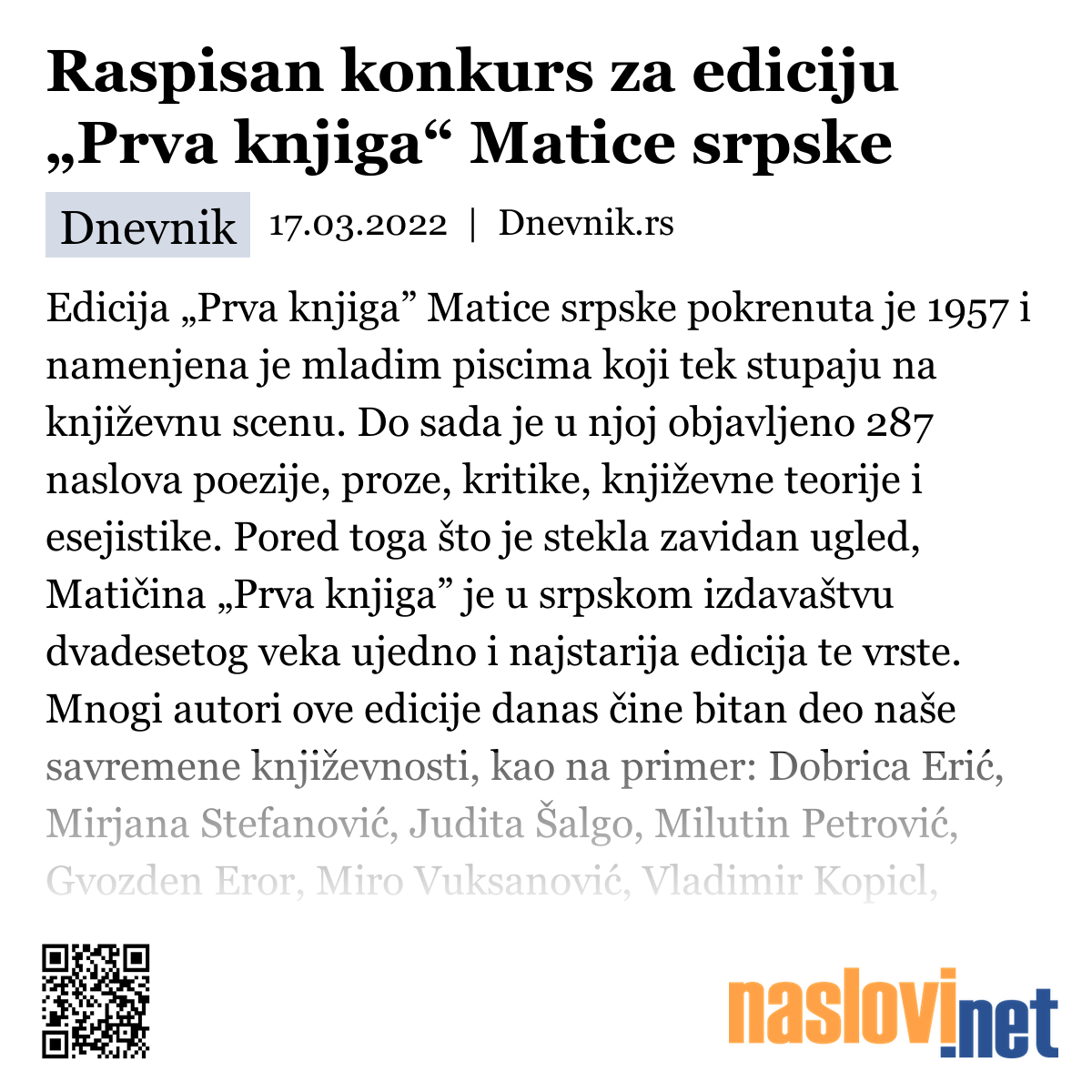 Raspisan konkurs za ediciju „Prva knjiga“ Matice srpske

Dnevnik 17.03.2022 | Dnevnik.rs

Edicija „Prva knjiga” Matice srpske pokrenuta je 1957 i namenjena je mladim piscima koji tek stupaju na književnu scenu. Do sada je u njoj objavljeno 287 naslova poezije, proze, kritike, književne teorije i esejistike. Pored toga što je stekla zavidan ugled, Matičina „Prva knjiga” je u srpskom izdavaštvu dvadesetog veka ujedno i najstarija edicija te vrste. Mnogi autori ove edicije danas čine bitan deo naše savremene književnosti, kao na primer: Dobrica Erić, Mirjana Stefanović, Judita Šalgo, Milutin Petrović, Gvozden Eror, Miro Vuksanović, Vladimir Kopicl,

naslovi.net